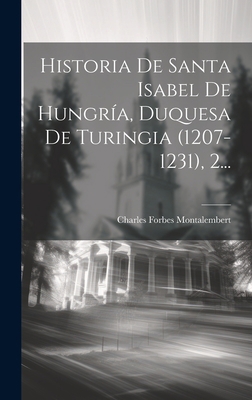 Historia De Santa Isabel De Hungría, Duquesa De Turingia (1207-1231), 2...

Charles Forbes Montalembert